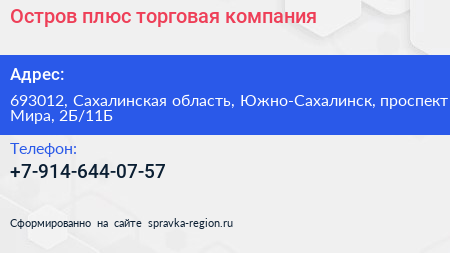 Остров плюс торговая компания

Адрес:

693012, Сахалинская область, Южно-Сахалинск, проспект Мира, 2Б/11Б

Телефон:

+7-914-644-07-57

Сформированно на сайте spravka-region.ru